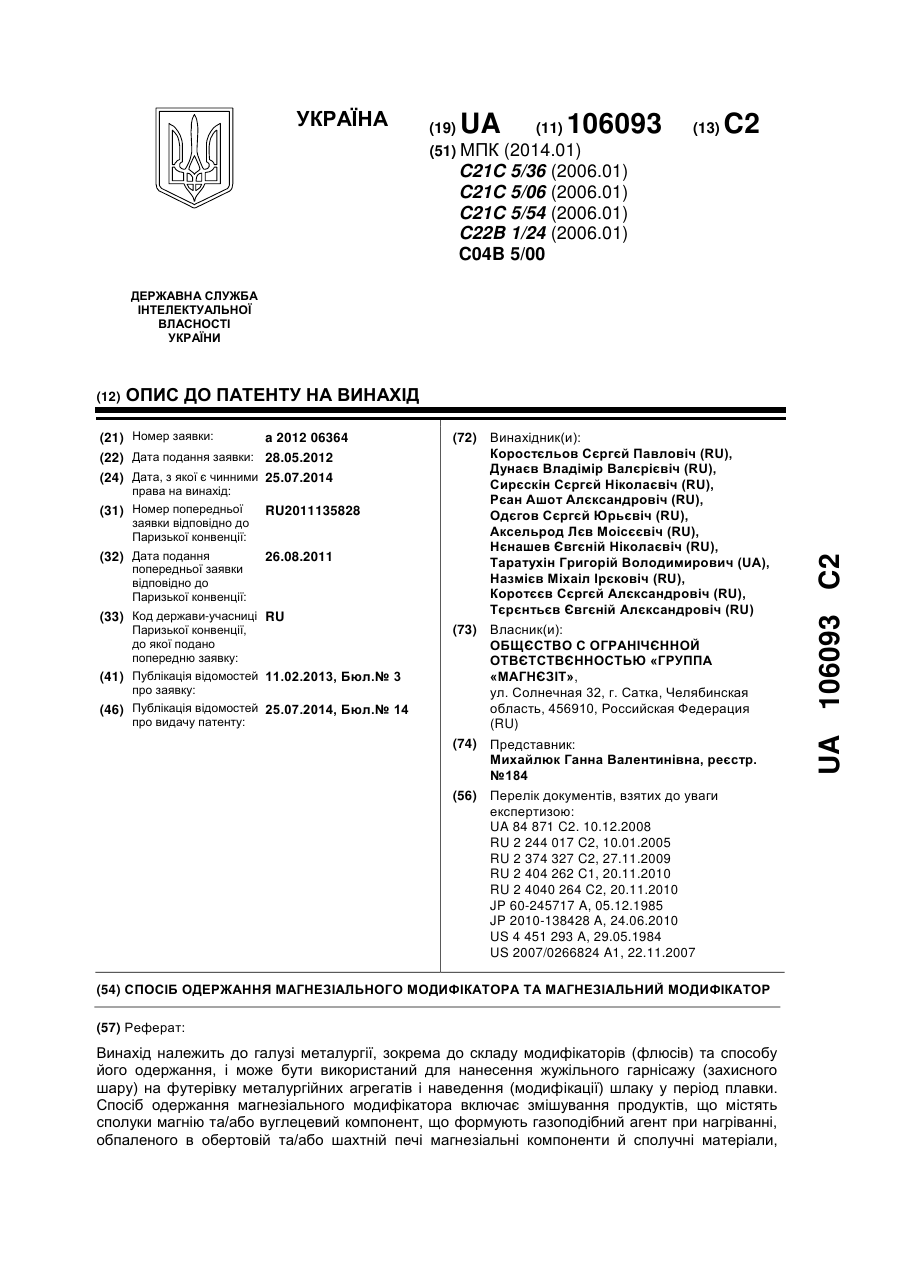 УКРАЇНА

(19) UA (11) 106093 (13) C2

(51) МПК (2014.01)
C21C 5/36 (2006.01)
C21C 5/06 (2006.01)
C21C 5/54 (2006.01)
C22B 1/24 (2006.01)
C04B 5/00

ДЕРЖАВНА СЛУЖБА ІНТЕЛЕКТУАЛЬНОЇ ВЛАСНОСТІ УКРАЇНИ

(12) ОПИС ДО ПАТЕНТУ НА ВИНАХІД

(21) Номер заявки: a 2012 06364
(22) Дата подання заявки: 28.05.2012
(24) Дата, з якої є чинними права на винахід: 25.07.2014
(31) Номер попередньої заявки відповідно до Паризької конвенції: RU2011135828
(32) Дата подання попередньої заявки відповідно до Паризької конвенції: 26.08.2011
(33) Код держави-учасниці Паризької конвенції, до якої подано попередню заявку: RU
(41) Публікація відомостей про заявку: 11.02.2013, Бюл.№ 3
(46) Публікація відомостей про видачу патенту: 25.07.2014, Бюл.№ 14

(72) Винахідник(и):
Коростєльов Сєргєй Павловіч (RU),
Дунаєв Владімір Валєрієвіч (RU),
Сирєскін Сєргєй Ніколаєвіч (RU),
Рєан Ашот Алєксандровіч (RU),
Одєгов Сєргєй Юрьєвіч (RU),
Аксельрод Лєв Моісєєвіч (RU),
Нєнашев Євгєній Ніколаєвіч (RU),
Таратухін Григорій Володимирович (UA),
Назмієв Міхаіл Ірєковіч (RU),
Коротєєв Сєргєй Алєксандровіч (RU),
Тєрєнтьєв Євгєній Алєксандровіч (RU)

(73) Власник(и):
ОБЩЄСТВО С ОГРАНІЧЄННОЙ ОТВЄТСТВЄННОСТЬЮ «ГРУППА «МАГНЄЗІТ»,
ул. Солнечная 32, г. Сатка, Челябинская область, 456910, Российская Федерация (RU)

(74) Представник:
Михайлюк Ганна Валентинівна, реєстр. №184

(56) Перелік документів, взятих до уваги експертизою:
UA 84 871 C2. 10.12.2008
RU 2 244 017 C2, 10.01.2005
RU 2 374 327 C2, 27.11.2009
RU 2 404 262 C1, 20.11.2010
RU 2 4040 264 C2, 20.11.2010
JP 60-245717 A, 05.12.1985
JP 2010-138428 A, 24.06.2010
US 4 451 293 A, 29.05.1984
US 2007/0266824 A1, 22.11.2007

UA 106093 C2

(54) СПОСІБ ОДЕРЖАННЯ МАГНЕЗІАЛЬНОГО МОДИФІКАТОРА ТА МАГНЕЗІАЛЬНИЙ МОДИФІКАТОР

(57) Реферат:

Винахід належить до галузі металургії, зокрема до складу модифікаторів (флюсів) та способу його одержання, і може бути використаний для нанесення жужільного гарнісажу (захисного шару) на футерівку металургійних агрегатів і наведення (модифікації) шлаку у період плавки. Спосіб одержання магнезіального модифікатора включає змішування продуктів, що містять сполуки магнію та/або вуглецевий компонент, що формують газоподібний агент при нагріванні, обпаленого в обертовій та/або шахтній печі магнезіальні компоненти й сполучні матеріали,